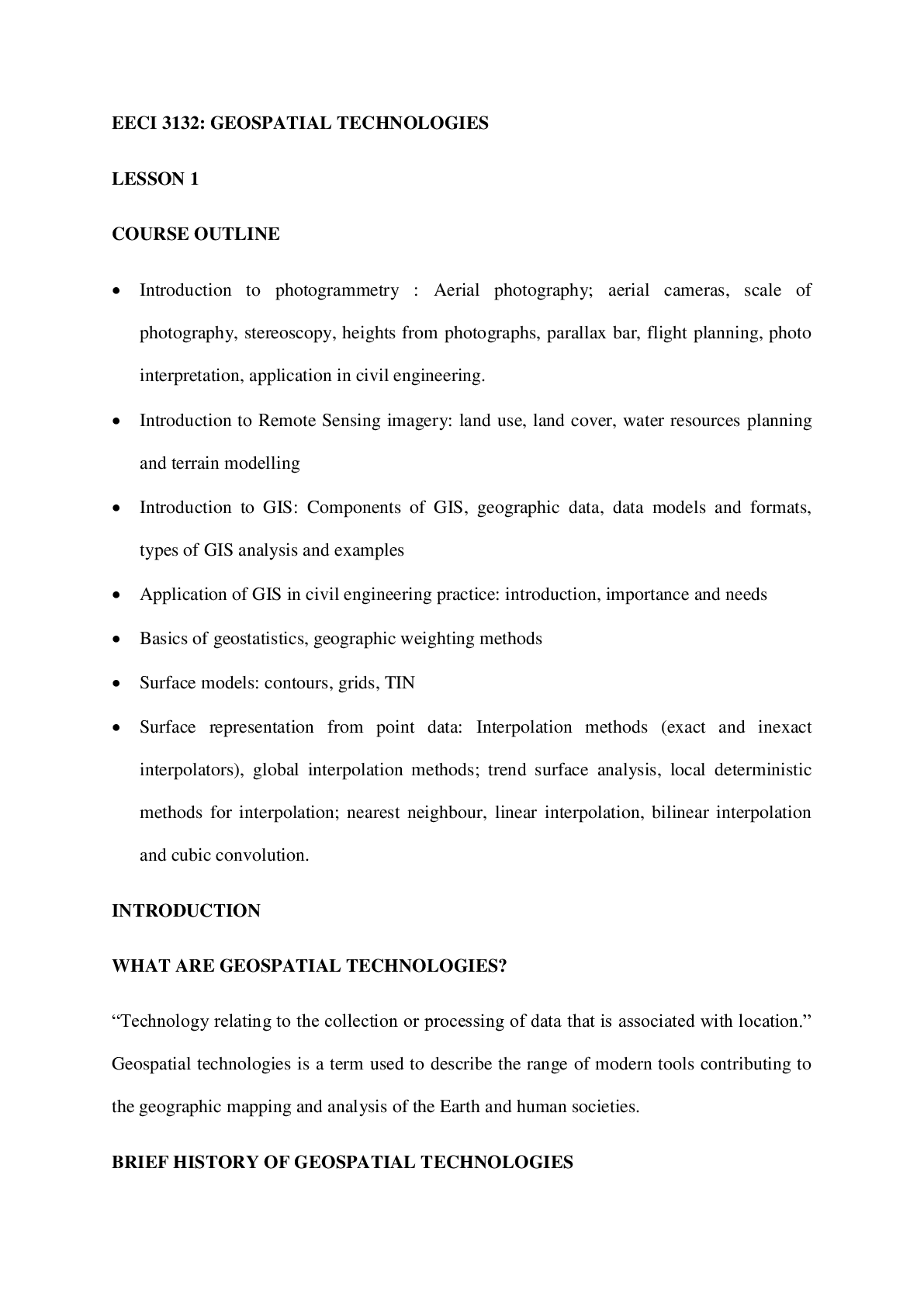 EECI 3132: GEOSPATIAL TECHNOLOGIES

LESSON 1

COURSE OUTLINE

• Introduction to photogrammetry : Aerial photography; aerial cameras, scale of photography, stereoscopy, heights from photographs, parallax bar, flight planning, photo interpretation, application in civil engineering.

• Introduction to Remote Sensing imagery: land use, land cover, water resources planning and terrain modelling

• Introduction to GIS: Components of GIS, geographic data, data models and formats, types of GIS analysis and examples

• Application of GIS in civil engineering practice: introduction, importance and needs

• Basics of geostatistics, geographic weighting methods

• Surface models: contours, grids, TIN

• Surface representation from point data: Interpolation methods (exact and inexact interpolators), global interpolation methods; trend surface analysis, local deterministic methods for interpolation; nearest neighbour, linear interpolation, bilinear interpolation and cubic convolution.

INTRODUCTION

WHAT ARE GEOSPATIAL TECHNOLOGIES?

"Technology relating to the collection or processing of data that is associated with location." Geospatial technologies is a term used to describe the range of modern tools contributing to the geographic mapping and analysis of the Earth and human societies.

BRIEF HISTORY OF GEOSPATIAL TECHNOLOGIES